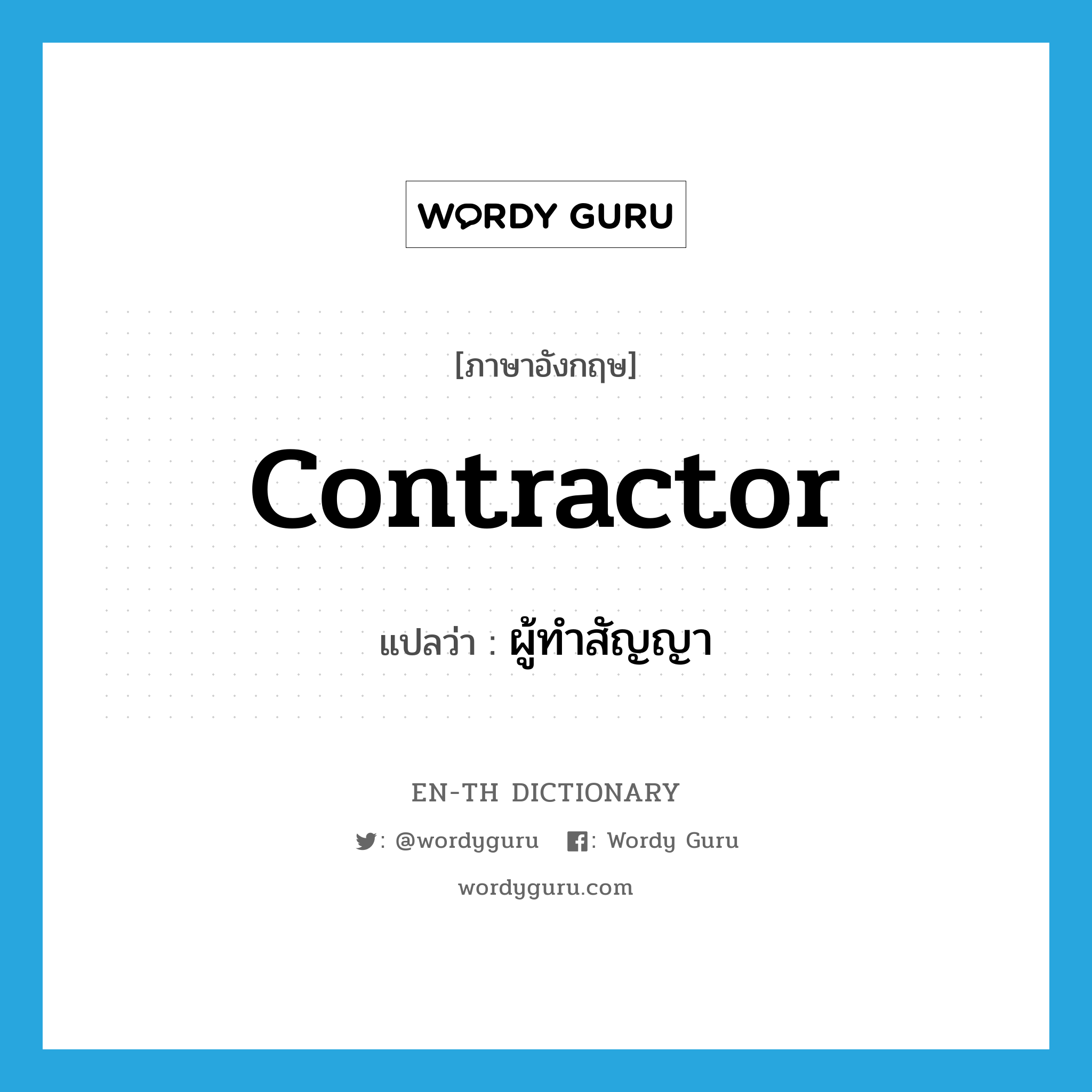 WORDY GURU

[ภาษาอังกฤษ]

contractor

แปลว่า : ผู้ทำสัญญา

EN-TH DICTIONARY

: @wordyguru : Wordy Guru

wordyguru.com